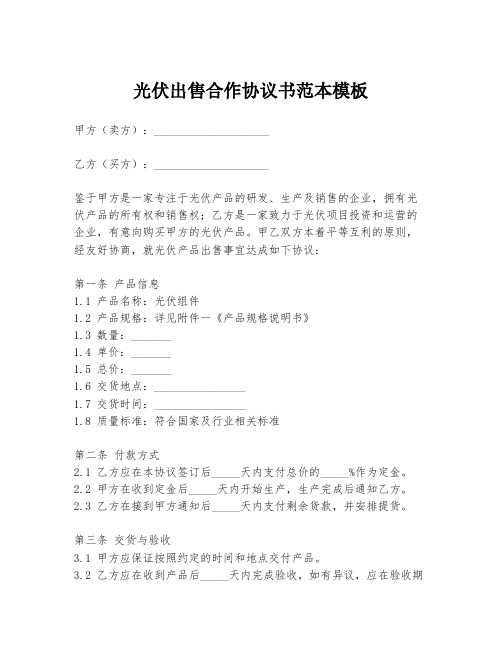 光伏出售合作协议书范本模板

甲方（卖方）：____________________

乙方（买方）：____________________

鉴于甲方是一家专注于光伏产品的研发、生产及销售的企业，拥有光伏产品的所有权和销售权；乙方是一家致力于光伏项目投资和运营的企业，有意向购买甲方的光伏产品。甲乙双方本着平等互利的原则，经友好协商，就光伏产品出售事宜达成如下协议：

第一条 产品信息
1.1 产品名称：光伏组件
1.2 产品规格：详见附件一《产品规格说明书》
1.3 数量：_______
1.4 单价：_______
1.5 总价：_______
1.6 交货地点：________________
1.7 交货时间：________________
1.8 质量标准：符合国家及行业相关标准

第二条 付款方式
2.1 乙方应在本协议签订后_____天内支付总价的_____%作为定金。
2.2 甲方在收到定金后_____天内开始生产，生产完成后通知乙方。
2.3 乙方在接到甲方通知后_____天内支付剩余货款，并安排提货。

第三条 交货与验收
3.1 甲方应保证按照约定的时间和地点交付产品。
3.2 乙方应在收到产品后_____天内完成验收，如有异议，应在验收期